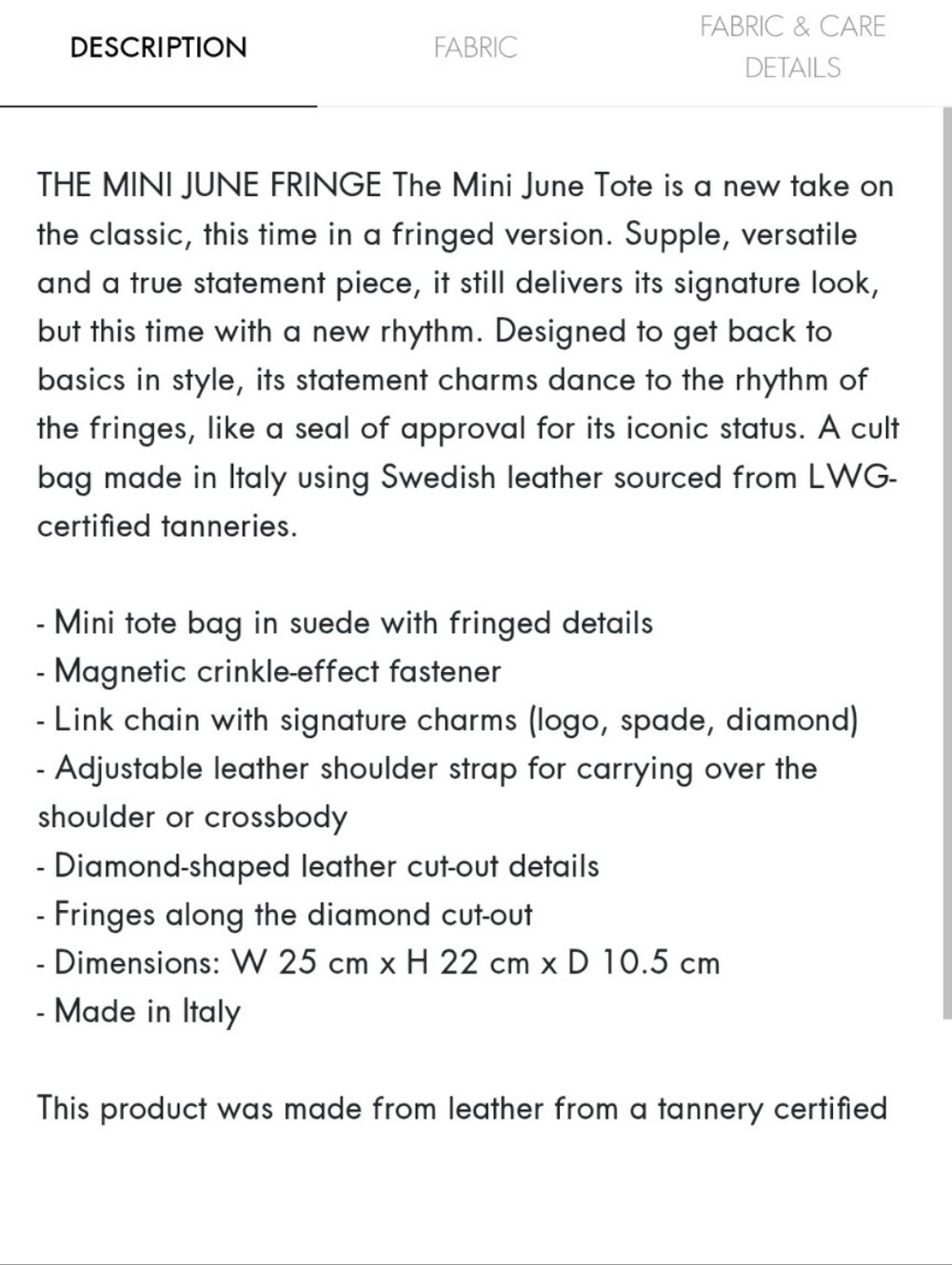 DESCRIPTION

FABRIC

FABRIC & CARE DETAILS

THE MINI JUNE FRINGE The Mini June Tote is a new take on the classic, this time in a fringed version. Supple, versatile and a true statement piece, it still delivers its signature look, but this time with a new rhythm. Designed to get back to basics in style, its statement charms dance to the rhythm of the fringes, like a seal of approval for its iconic status. A cult bag made in Italy using Swedish leather sourced from LWG-certified tanneries.

- Mini tote bag in suede with fringed details
- Magnetic crinkle-effect fastener
- Link chain with signature charms (logo, spade, diamond)
- Adjustable leather shoulder strap for carrying over the shoulder or crossbody
- Diamond-shaped leather cut-out details
- Fringes along the diamond cut-out
- Dimensions: W 25 cm x H 22 cm x D 10.5 cm
- Made in Italy

This product was made from leather from a tannery certified